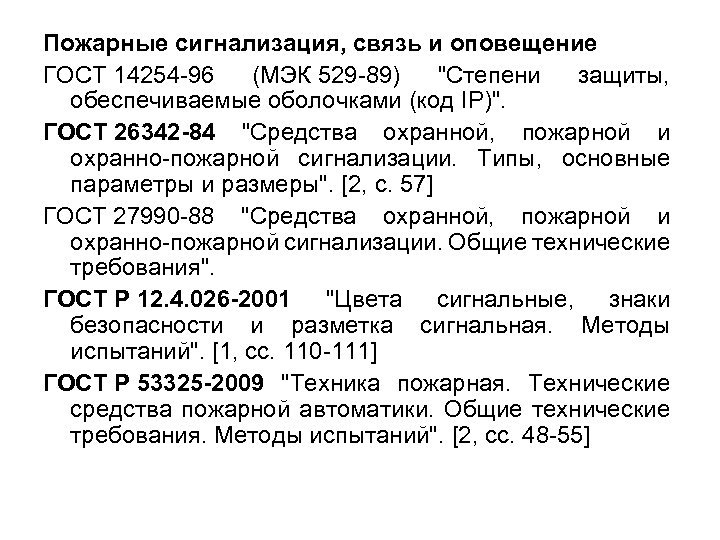 Пожарные сигнализация, связь и оповещение

ГОСТ 14254-96 (МЭК 529-89) "Степени защиты, обеспечиваемые оболочками (код IP)".

ГОСТ 26342-84 "Средства охранной, пожарной и охранно-пожарной сигнализации. Типы, основные параметры и размеры". [2, с. 57]

ГОСТ 27990-88 "Средства охранной, пожарной и охранно-пожарной сигнализации. Общие технические требования".

ГОСТ Р 12.4.026-2001 "Цвета сигнальные, знаки безопасности и разметка сигнальная. Методы испытаний". [1, сс. 110-111]

ГОСТ Р 53325-2009 "Техника пожарная. Технические средства пожарной автоматики. Общие технические требования. Методы испытаний". [2, сс. 48-55]